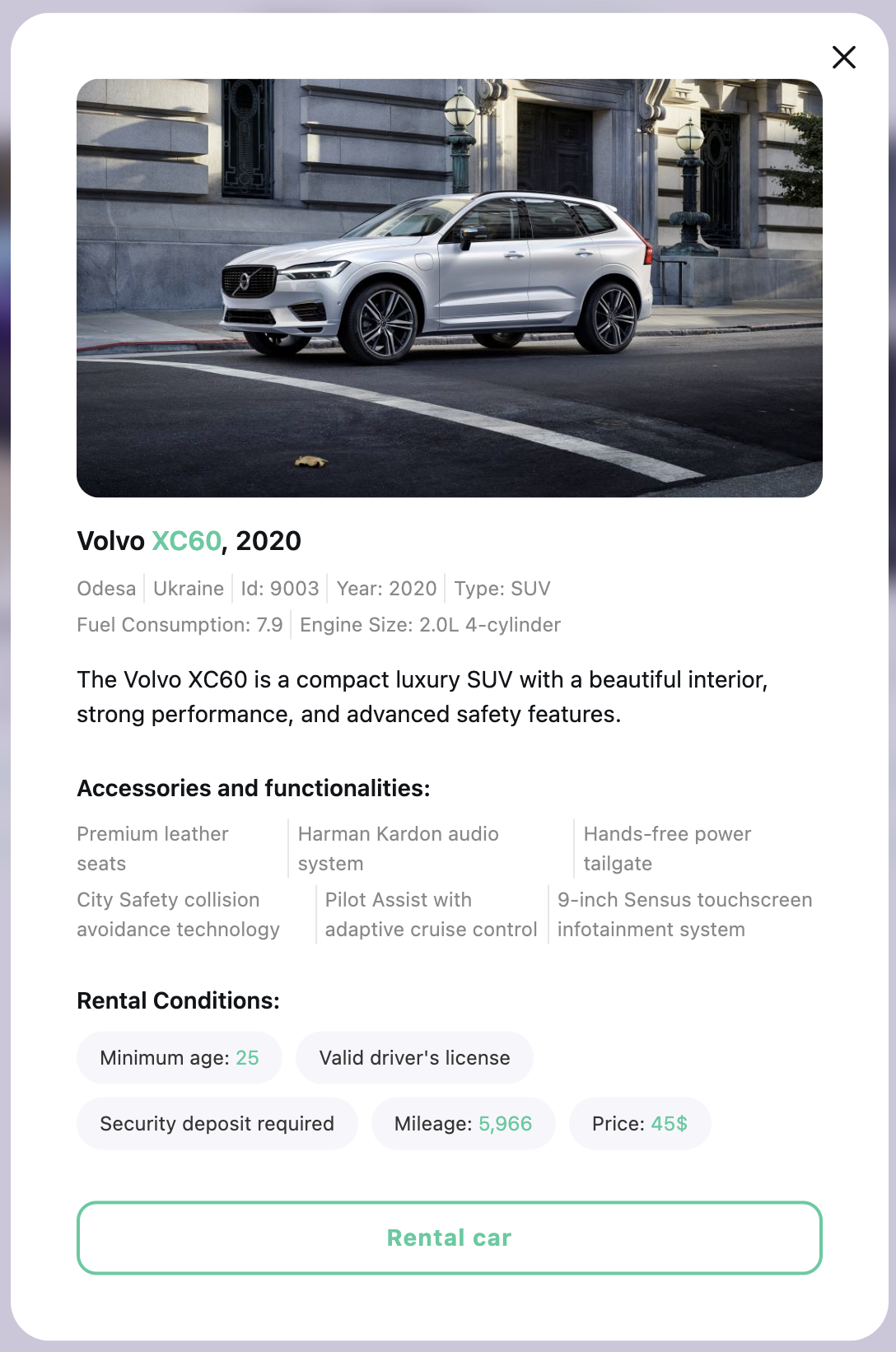 Volvo XC60, 2020

Odesa | Ukraine | Id: 9003 | Year: 2020 | Type: SUV
Fuel Consumption: 7.9 | Engine Size: 2.0L 4-cylinder

The Volvo XC60 is a compact luxury SUV with a beautiful interior, strong performance, and advanced safety features.

Accessories and functionalities:

Premium leather seats | Harman Kardon audio system | Hands-free power tailgate
City Safety collision avoidance technology | Pilot Assist with adaptive cruise control | 9-inch Sensus touchscreen infotainment system

Rental Conditions:

Minimum age: 25
Valid driver's license
Security deposit required
Mileage: 5,966
Price: 45$

Rental car